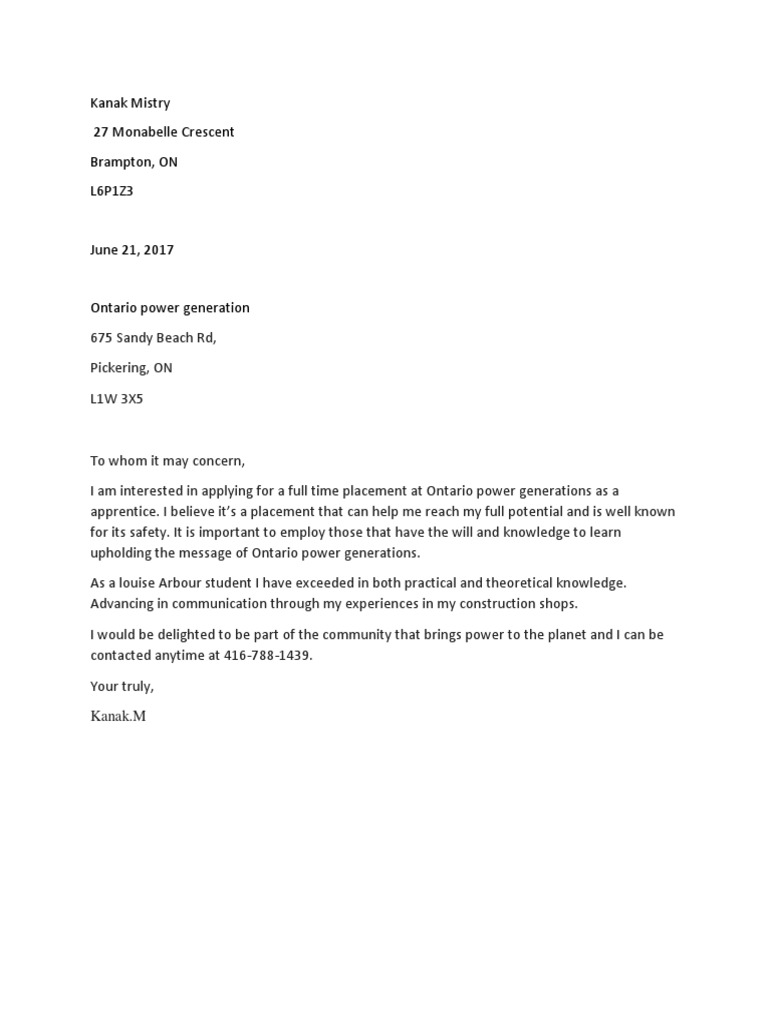 Kanak Mistry

27 Monabelle Crescent

Brampton, ON

L6P1Z3

June 21, 2017

Ontario power generation

675 Sandy Beach Rd,

Pickering, ON

L1W 3X5

To whom it may concern,

I am interested in applying for a full time placement at Ontario power generations as a apprentice. I believe it's a placement that can help me reach my full potential and is well known for its safety. It is important to employ those that have the will and knowledge to learn upholding the message of Ontario power generations.

As a louise Arbour student I have exceeded in both practical and theoretical knowledge. Advancing in communication through my experiences in my construction shops.

I would be delighted to be part of the community that brings power to the planet and I can be contacted anytime at 416-788-1439.

Your truly,

Kanak.M